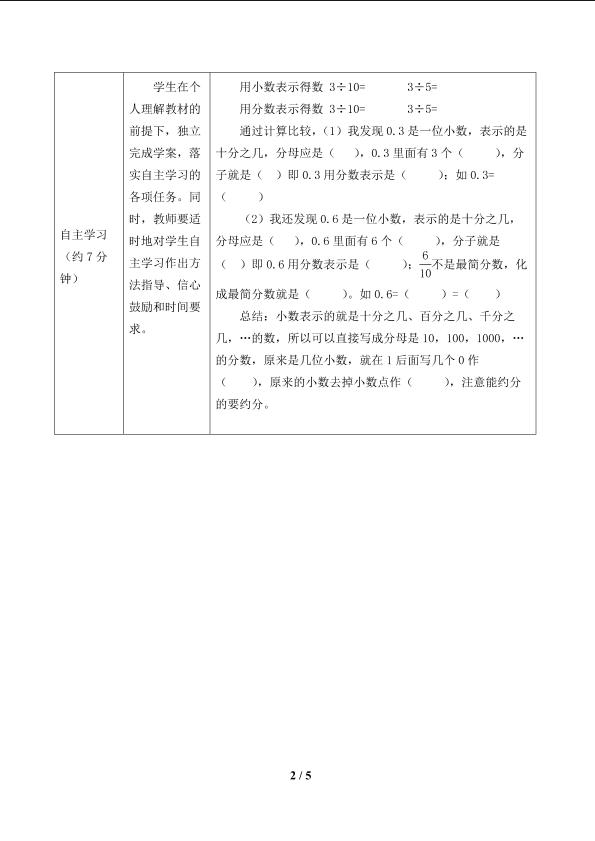 | 自主学习（约7分钟） | 学生在个人理解教材的前提下，独立完成学案，落实自主学习的各项任务。同时，教师要适时地对学生自主学习作出方法指导、信心鼓励和时间要求。 | 用小数表示得数 3÷10=　　3÷5=<br>用分数表示得数 3÷10=　　3÷5=<br>通过计算比较，（1）我发现0.3是一位小数，表示的是十分之几，分母应是（　），0.3里面有3个（　），分子就是（　）即0.3用分数表示是（　）；如0.3=（　）<br>（2）我还发现0.6是一位小数，表示的是十分之几，分母应是（　），0.6里面有6个（　），分子就是（　）即0.6用分数表示是（　）；$\frac{6}{10}$不是最简分数，化成最简分数就是（　）。如0.6=（　）=（　）<br>总结：小数表示的就是十分之几、百分之几、千分之几，…的数，所以可以直接写成分母是10，100，1000，…的分数，原来是几位小数，就在1后面写几个0作（　），原来的小数去掉小数点作（　），注意能约分的要约分。 |
|---|---|---|

2 / 5